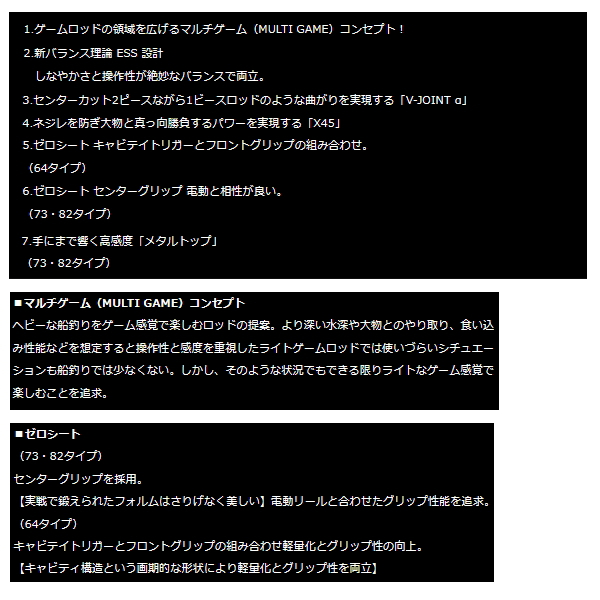 1.ゲームロッドの領域を広げるマルチゲーム（MULTI GAME）コンセプト！
2.新バランス理論 ESS 設計
しなやかさと操作性が絶妙なバランスで両立。
3.センターカット2ピースながら1ピースロッドのような曲がりを実現する「V-JOINT α」
4.ネジレを防ぎ大物と真っ向勝負するパワーを実現する「X45」
5.ゼロシート キャビテイトリガーとフロントグリップの組み合わせ。
（64タイプ）
6.ゼロシート センターグリップ 電動と相性が良い。
（73・82タイプ）
7.手にまで響く高感度「メタルトップ」
（73・82タイプ）

■マルチゲーム（MULTI GAME）コンセプト
ヘビーな船釣りをゲーム感覚で楽しむロッドの提案。より深い水深や大物とのやり取り、食い込み性能などを想定すると操作性と感度を重視したライトゲームロッドでは使いづらいシチュエーションも船釣りでは少なくない。しかし、そのような状況でもできる限りライトなゲーム感覚で楽しむことを追求。

■ゼロシート
（73・82タイプ）
センターグリップを採用。
【実戦で鍛えられたフォルムはさりげなく美しい】電動リールと合わせたグリップ性能を追求。
（64タイプ）
キャビテイトリガーとフロントグリップの組み合わせ軽量化とグリップ性の向上。
【キャビティ構造という画期的な形状により軽量化とグリップ性を両立】